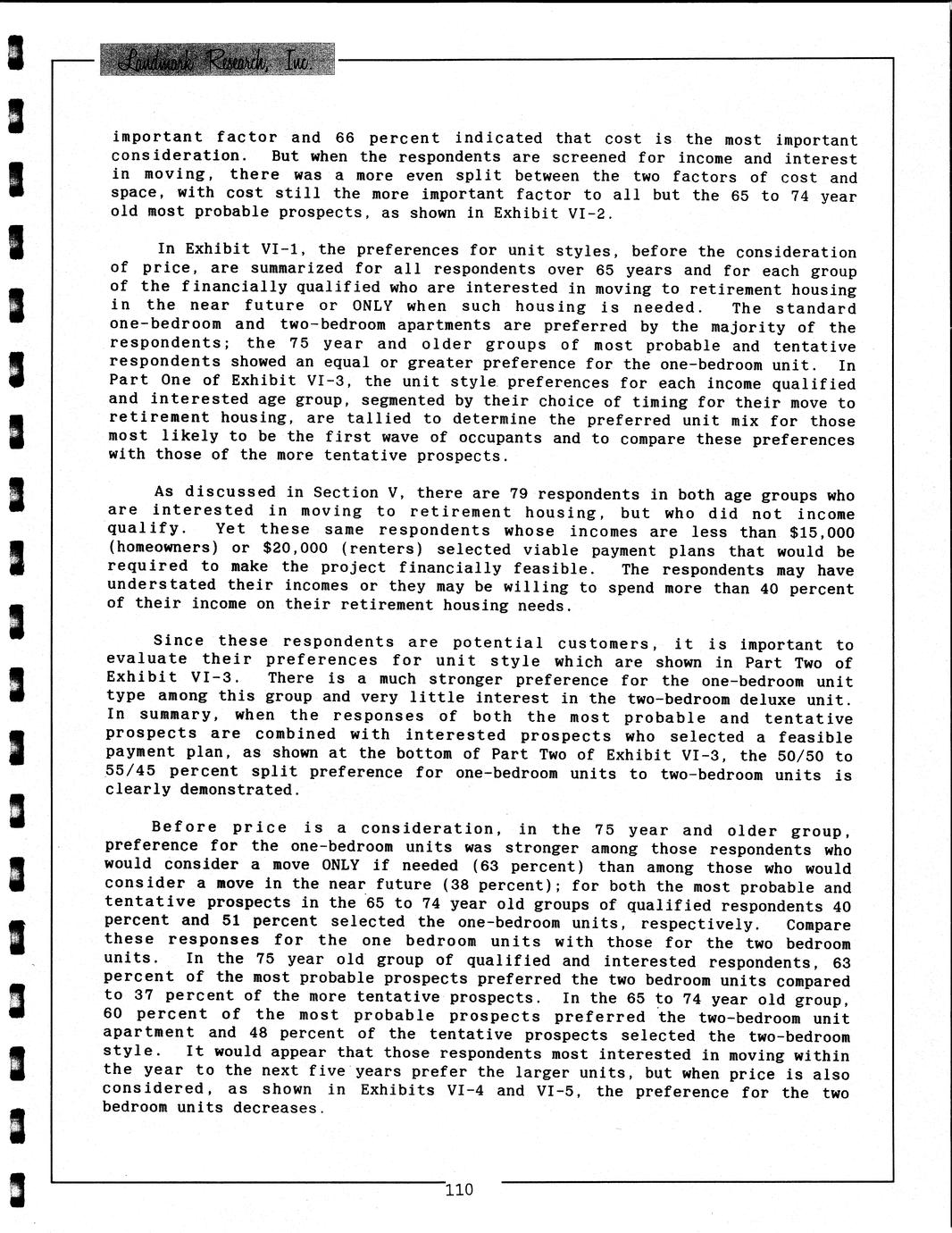 Landmark Research, Inc.

important factor and 66 percent indicated that cost is the most important consideration. But when the respondents are screened for income and interest in moving, there was a more even split between the two factors of cost and space, with cost still the more important factor to all but the 65 to 74 year old most probable prospects, as shown in Exhibit VI-2.

In Exhibit VI-1, the preferences for unit styles, before the consideration of price, are summarized for all respondents over 65 years and for each group of the financially qualified who are interested in moving to retirement housing in the near future or ONLY when such housing is needed. The standard one-bedroom and two-bedroom apartments are preferred by the majority of the respondents; the 75 year and older groups of most probable and tentative respondents showed an equal or greater preference for the one-bedroom unit. In Part One of Exhibit VI-3, the unit style preferences for each income qualified and interested age group, segmented by their choice of timing for their move to retirement housing, are tallied to determine the preferred unit mix for those most likely to be the first wave of occupants and to compare these preferences with those of the more tentative prospects.

As discussed in Section V, there are 79 respondents in both age groups who are interested in moving to retirement housing, but who did not income qualify. Yet these same respondents whose incomes are less than $15,000 (homeowners) or $20,000 (renters) selected viable payment plans that would be required to make the project financially feasible. The respondents may have understated their incomes or they may be willing to spend more than 40 percent of their income on their retirement housing needs.

Since these respondents are potential customers, it is important to evaluate their preferences for unit style which are shown in Part Two of Exhibit VI-3. There is a much stronger preference for the one-bedroom unit type among this group and very little interest in the two-bedroom deluxe unit. In summary, when the responses of both the most probable and tentative prospects are combined with interested prospects who selected a feasible payment plan, as shown at the bottom of Part Two of Exhibit VI-3, the 50/50 to 55/45 percent split preference for one-bedroom units to two-bedroom units is clearly demonstrated.

Before price is a consideration, in the 75 year and older group, preference for the one-bedroom units was stronger among those respondents who would consider a move ONLY if needed (63 percent) than among those who would consider a move in the near future (38 percent); for both the most probable and tentative prospects in the 65 to 74 year old groups of qualified respondents 40 percent and 51 percent selected the one-bedroom units, respectively. Compare these responses for the one bedroom units with those for the two bedroom units. In the 75 year old group of qualified and interested respondents, 63 percent of the most probable prospects preferred the two bedroom units compared to 37 percent of the more tentative prospects. In the 65 to 74 year old group, 60 percent of the most probable prospects preferred the two-bedroom unit apartment and 48 percent of the tentative prospects selected the two-bedroom style. It would appear that those respondents most interested in moving within the year to the next five years prefer the larger units, but when price is also considered, as shown in Exhibits VI-4 and VI-5, the preference for the two bedroom units decreases.

110